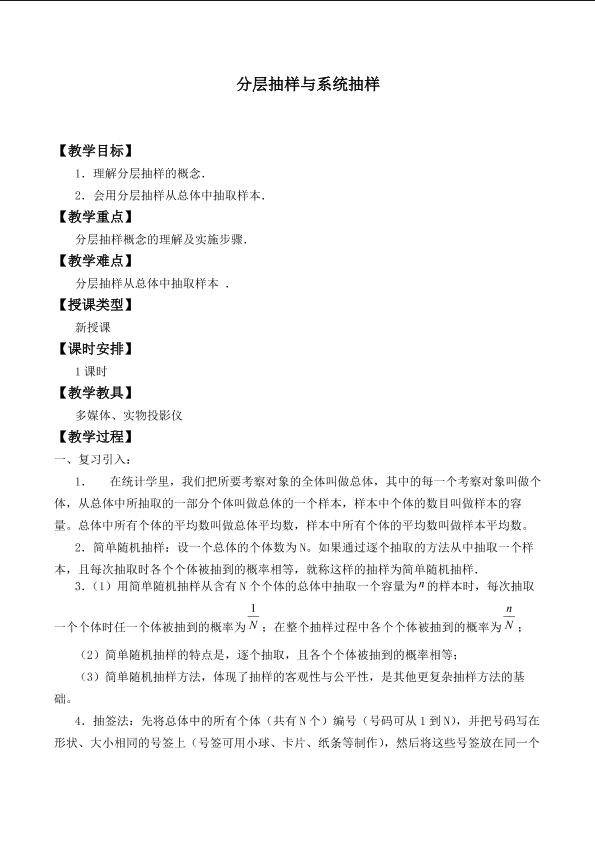 分层抽样与系统抽样

【教学目标】

1.理解分层抽样的概念.

2.会用分层抽样从总体中抽取样本.

【教学重点】

分层抽样概念的理解及实施步骤.

【教学难点】

分层抽样从总体中抽取样本 .

【授课类型】

新授课

【课时安排】

1课时

【教学教具】

多媒体、实物投影仪

【教学过程】

一、复习引入:

1. 在统计学里,我们把所要考察对象的全体叫做总体,其中的每一个考察对象叫做个体,从总体中所抽取的一部分个体叫做总体的一个样本,样本中个体的数目叫做样本的容量。总体中所有个体的平均数叫做总体平均数,样本中所有个体的平均数叫做样本平均数。

2.简单随机抽样:设一个总体的个体数为N。如果通过逐个抽取的方法从中抽取一个样本,且每次抽取时各个个体被抽到的概率相等,就称这样的抽样为简单随机抽样.

3.(1)用简单随机抽样从含有N个个体的总体中抽取一个容量为$n$的样本时,每次抽取一个个体时任一个体被抽到的概率为$\frac{1}{N}$;在整个抽样过程中各个个体被抽到的概率为$\frac{n}{N}$;

(2)简单随机抽样的特点是,逐个抽取,且各个个体被抽到的概率相等;

(3)简单随机抽样方法,体现了抽样的客观性与公平性,是其他更复杂抽样方法的基础。

4.抽签法:先将总体中的所有个体(共有N个)编号(号码可从1到N),并把号码写在形状、大小相同的号签上(号签可用小球、卡片、纸条等制作),然后将这些号签放在同一个